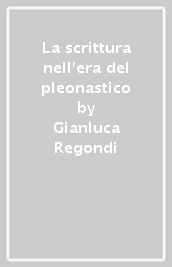 La scrittura nell'era del pleonastico
by
Gianluca Regondi